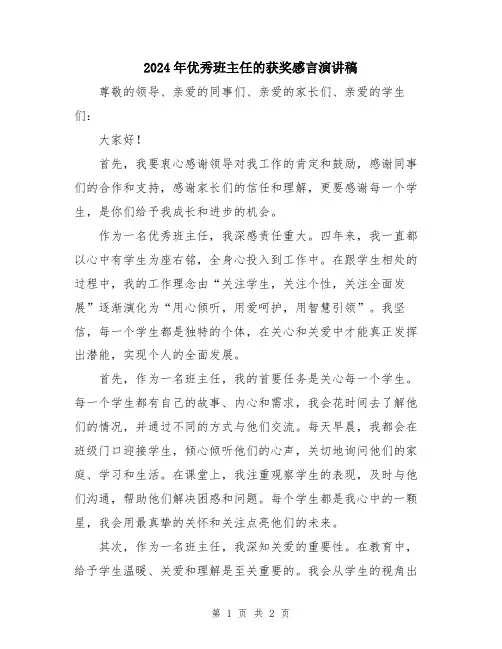 2024年优秀班主任的获奖感言演讲稿

尊敬的领导、亲爱的同事们、亲爱的家长们、亲爱的学生们：

大家好！

首先，我要衷心感谢领导对我工作的肯定和鼓励，感谢同事们的合作和支持，感谢家长们的信任和理解，更要感谢每一个学生，是你们给予我成长和进步的机会。

作为一名优秀班主任，我深感责任重大。四年来，我一直都以心中有学生为座右铭，全身心投入到工作中。在跟学生相处的过程中，我的工作理念由“关注学生，关注个性，关注全面发展”逐渐演化为“用心倾听，用爱呵护，用智慧引领”。我坚信，每一个学生都是独特的个体，在关心和关爱中才能真正发挥出潜能，实现个人的全面发展。

首先，作为一名班主任，我的首要任务是关心每一个学生。每一个学生都有自己的故事、内心和需求，我会花时间去了解他们的情况，并通过不同的方式与他们交流。每天早晨，我都会在班级门口迎接学生，倾心倾听他们的心声，关切地询问他们的家庭、学习和生活。在课堂上，我注重观察学生的表现，及时与他们沟通，帮助他们解决困惑和问题。每个学生都是我心中的一颗星，我会用最真挚的关怀和关注点亮他们的未来。

其次，作为一名班主任，我深知关爱的重要性。在教育中，给予学生温暖、关爱和理解是至关重要的。我会从学生的视角出

第 1 页 共 2 页